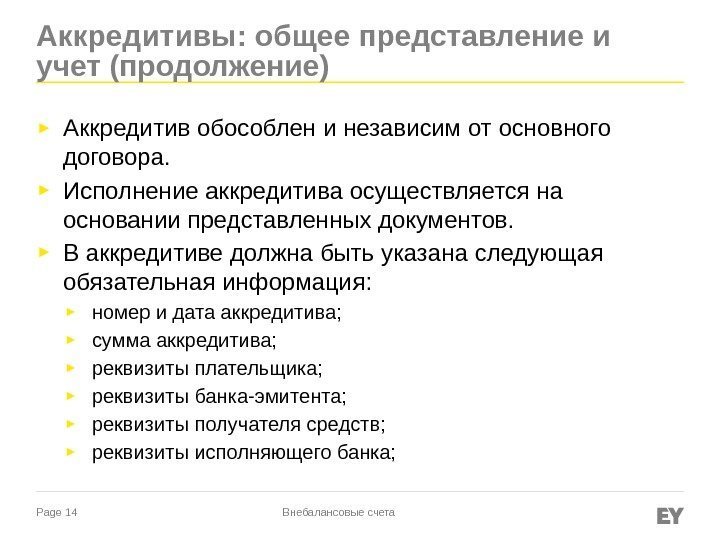 Аккредитивы: общее представление и учет (продолжение)

► Аккредитив обособлен и независим от основного договора.

► Исполнение аккредитива осуществляется на основании представленных документов.

► В аккредитиве должна быть указана следующая обязательная информация:

► номер и дата аккредитива;

► сумма аккредитива;

► реквизиты плательщика;

► реквизиты банка-эмитента;

► реквизиты получателя средств;

► реквизиты исполняющего банка;

Page 14

Внебалансовые счета

EY